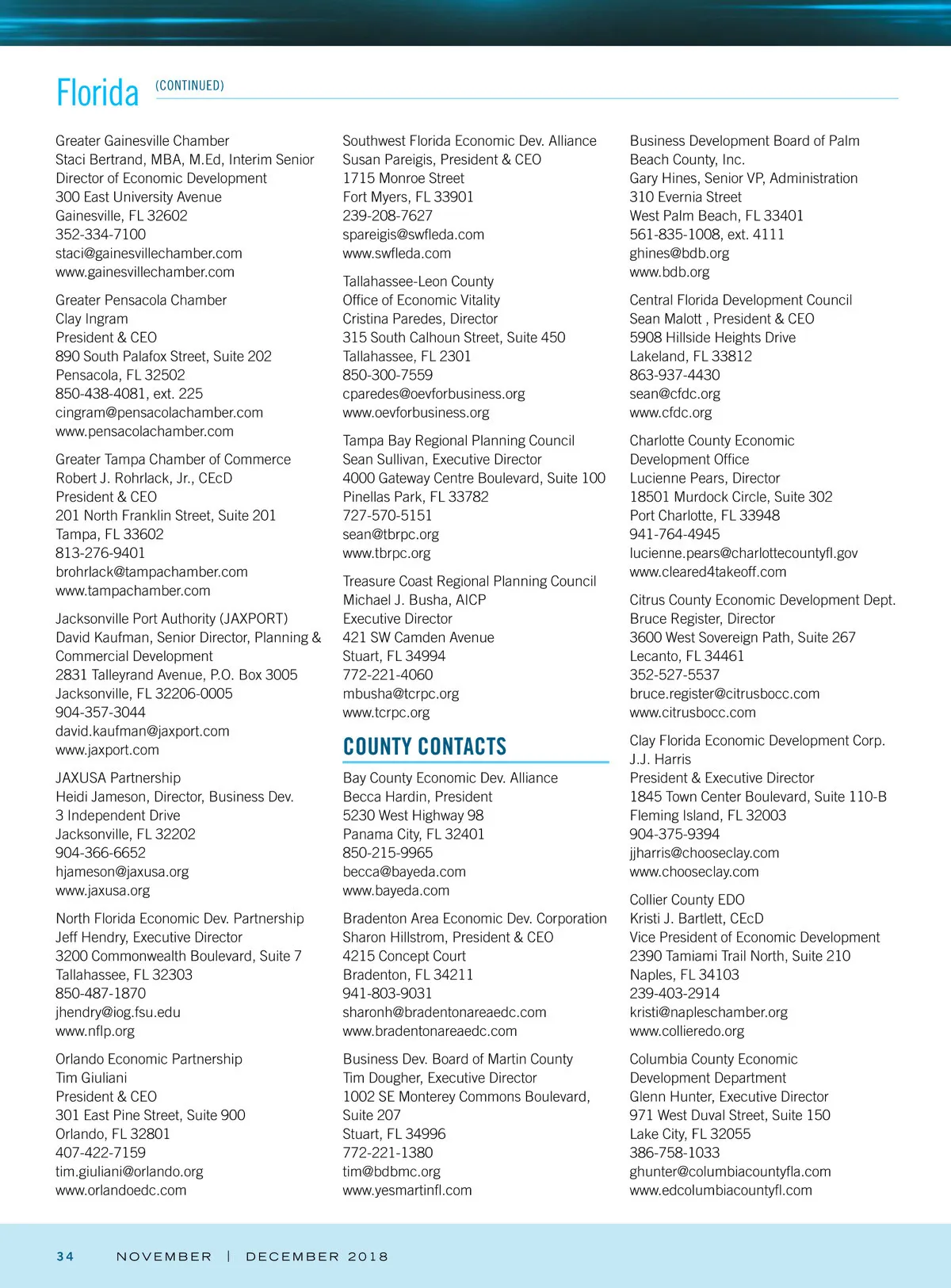 Florida (CONTINUED)

Greater Gainesville Chamber
Staci Bertrand, MBA, M.Ed, Interim Senior Director of Economic Development
300 East University Avenue
Gainesville, FL 32602
352-334-7100
staci@gainesvillechamber.com
www.gainesvillechamber.com

Greater Pensacola Chamber
Clay Ingram
President & CEO
890 South Palafox Street, Suite 202
Pensacola, FL 32502
850-438-4081, ext. 225
cingram@pensacolachamber.com
www.pensacolachamber.com

Greater Tampa Chamber of Commerce
Robert J. Rohrlack, Jr., CEcD
President & CEO
201 North Franklin Street, Suite 201
Tampa, FL 33602
813-276-9401
brohrlack@tampachamber.com
www.tampachamber.com

Jacksonville Port Authority (JAXPORT)
David Kaufman, Senior Director, Planning & Commercial Development
2831 Talleyrand Avenue, P.O. Box 3005
Jacksonville, FL 32206-0005
904-357-3044
david.kaufman@jaxport.com
www.jaxport.com

JAXUSA Partnership
Heidi Jameson, Director, Business Dev.
3 Independent Drive
Jacksonville, FL 32202
904-366-6652
hjameson@jaxusa.org
www.jaxusa.org

North Florida Economic Dev. Partnership
Jeff Hendry, Executive Director
3200 Commonwealth Boulevard, Suite 7
Tallahassee, FL 32303
850-487-1870
jhendry@iog.fsu.edu
www.nflp.org

Orlando Economic Partnership
Tim Giuliani
President & CEO
301 East Pine Street, Suite 900
Orlando, FL 32801
407-422-7159
tim.giuliani@orlando.org
www.orlandoedc.com

Southwest Florida Economic Dev. Alliance
Susan Pareigis, President & CEO
1715 Monroe Street
Fort Myers, FL 33901
239-208-7627
spareigis@swfleda.com
www.swfleda.com

Tallahassee-Leon County Office of Economic Vitality
Cristina Paredes, Director
315 South Calhoun Street, Suite 450
Tallahassee, FL 2301
850-300-7559
cparedes@oevforbusiness.org
www.oevforbusiness.org

Tampa Bay Regional Planning Council
Sean Sullivan, Executive Director
4000 Gateway Centre Boulevard, Suite 100
Pinellas Park, FL 33782
727-570-5151
sean@tbrpc.org
www.tbrpc.org

Treasure Coast Regional Planning Council
Michael J. Busha, AICP
Executive Director
421 SW Camden Avenue
Stuart, FL 34994
772-221-4060
mbusha@tcrpc.org
www.tcrpc.org

COUNTY CONTACTS

Bay County Economic Dev. Alliance
Becca Hardin, President
5230 West Highway 98
Panama City, FL 32401
850-215-9965
becca@bayeda.com
www.bayeda.com

Bradenton Area Economic Dev. Corporation
Sharon Hillstrom, President & CEO
4215 Concept Court
Bradenton, FL 34211
941-803-9031
sharonh@bradentonareaedc.com
www.bradentonareaedc.com

Business Dev. Board of Martin County
Tim Dougher, Executive Director
1002 SE Monterey Commons Boulevard, Suite 207
Stuart, FL 34996
772-221-1380
tim@bdbmc.org
www.yesmartinfl.com

Business Development Board of Palm Beach County, Inc.
Gary Hines, Senior VP, Administration
310 Evernia Street
West Palm Beach, FL 33401
561-835-1008, ext. 4111
ghines@bdb.org
www.bdb.org

Central Florida Development Council
Sean Malott , President & CEO
5908 Hillside Heights Drive
Lakeland, FL 33812
863-937-4430
sean@cfdc.org
www.cfdc.org

Charlotte County Economic Development Office
Lucienne Pears, Director
18501 Murdock Circle, Suite 302
Port Charlotte, FL 33948
941-764-4945
lucienne.pears@charlottecountyfl.gov
www.cleared4takeoff.com

Citrus County Economic Development Dept.
Bruce Register, Director
3600 West Sovereign Path, Suite 267
Lecanto, FL 34461
352-527-5537
bruce.register@citrusbocc.com
www.citrusbocc.com

Clay Florida Economic Development Corp.
J.J. Harris
President & Executive Director
1845 Town Center Boulevard, Suite 110-B
Fleming Island, FL 32003
904-375-9394
jjharris@chooseclay.com
www.chooseclay.com

Collier County EDO
Kristi J. Bartlett, CEcD
Vice President of Economic Development
2390 Tamiami Trail North, Suite 210
Naples, FL 34103
239-403-2914
kristi@napleschamber.org
www.collieredo.org

Columbia County Economic Development Department
Glenn Hunter, Executive Director
971 West Duval Street, Suite 150
Lake City, FL 32055
386-758-1033
ghunter@columbiacountyfla.com
www.edcolumbiacountyfl.com

34 NOVEMBER | DECEMBER 2018